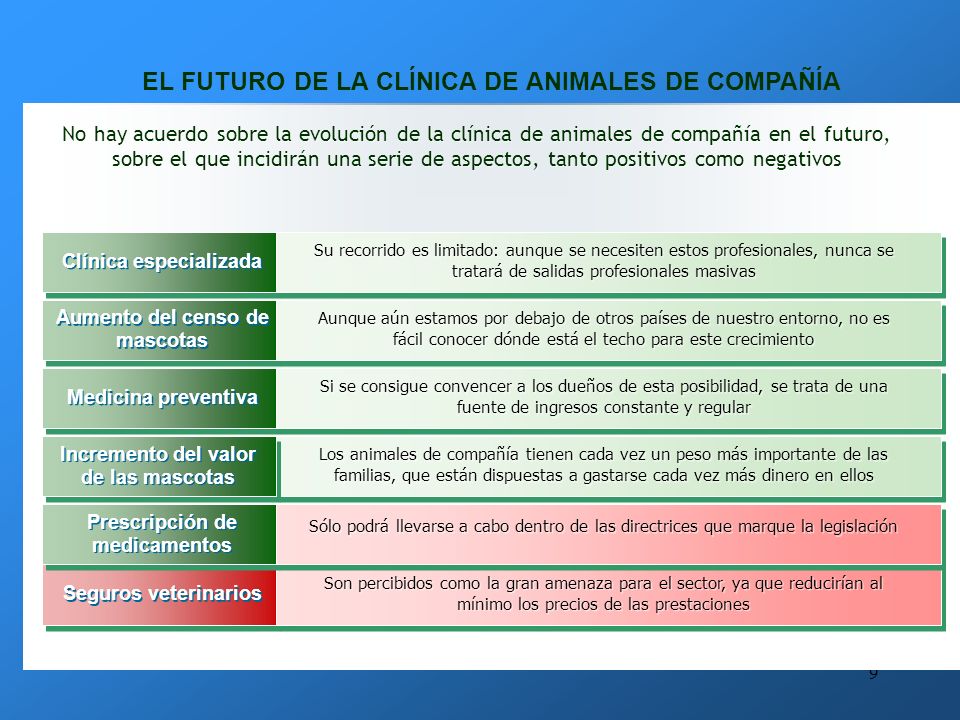 EL FUTURO DE LA CLÍNICA DE ANIMALES DE COMPAÑÍA

No hay acuerdo sobre la evolución de la clínica de animales de compañía en el futuro, sobre el que incidirán una serie de aspectos, tanto positivos como negativos

| | |
|---|---|
| Clínica especializada | Su recorrido es limitado: aunque se necesiten estos profesionales, nunca se tratará de salidas profesionales masivas |
| Aumento del censo de mascotas | Aunque aún estamos por debajo de otros países de nuestro entorno, no es fácil conocer dónde está el techo para este crecimiento |
| Medicina preventiva | Si se consigue convencer a los dueños de esta posibilidad, se trata de una fuente de ingresos constante y regular |
| Incremento del valor de las mascotas | Los animales de compañía tienen cada vez un peso más importante de las familias, que están dispuestas a gastarse cada vez más dinero en ellos |
| Prescripción de medicamentos | Sólo podrá llevarse a cabo dentro de las directrices que marque la legislación |
| Seguros veterinarios | Son percibidos como la gran amenaza para el sector, ya que reducirían al mínimo los precios de las prestaciones |

9